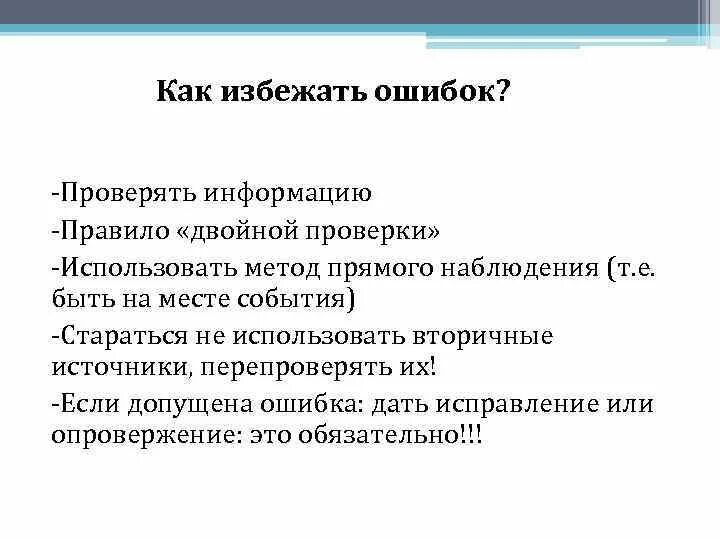 Как избежать ошибок?

-Проверять информацию

-Правило «двойной проверки»

-Использовать метод прямого наблюдения (т.е. быть на месте события)

-Стараться не использовать вторичные источники, перепроверять их!

-Если допущена ошибка: дать исправление или опровержение: это обязательно!!!